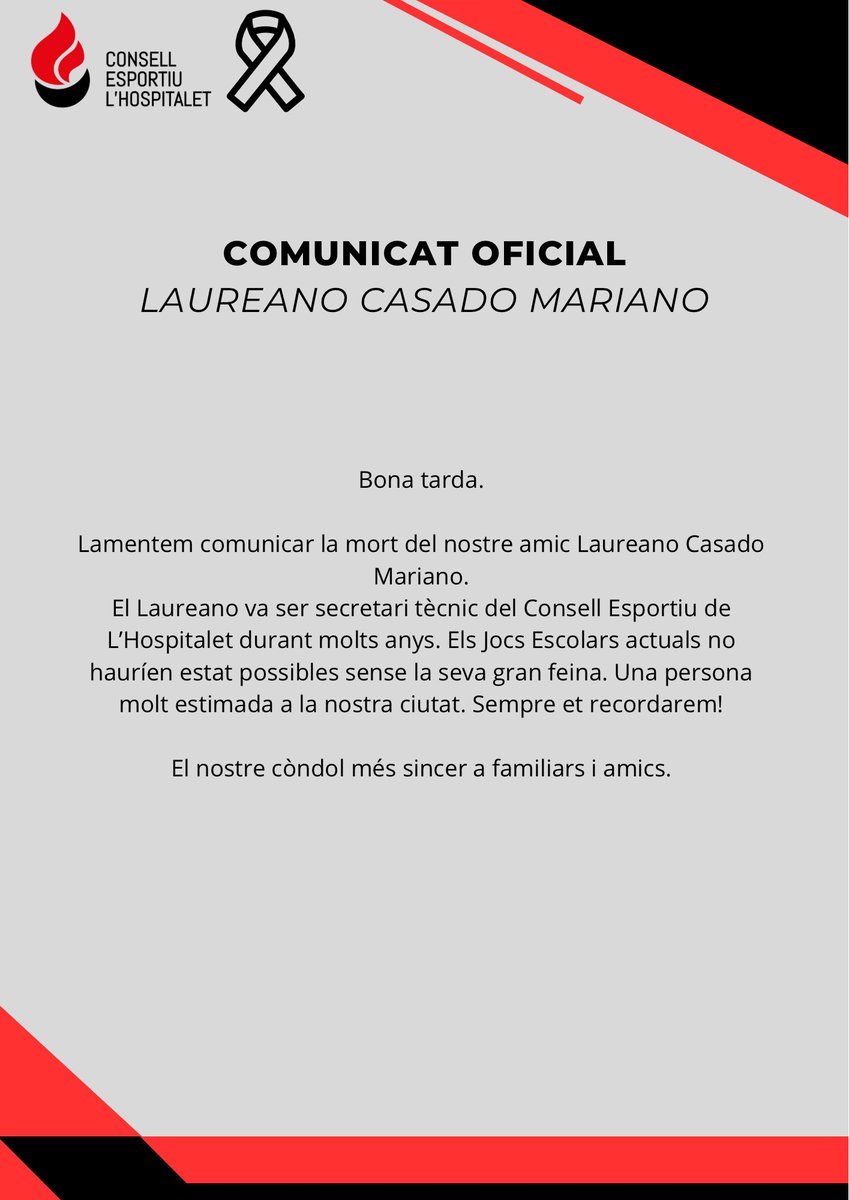 CONSELL ESPORTIU L'HOSPITALET

COMUNICAT OFICIAL
LAUREANO CASADO MARIANO

Bona tarda.

Lamentem comunicar la mort del nostre amic Laureano Casado Mariano.
El Laureano va ser secretari tècnic del Consell Esportiu de L'Hospitalet durant molts anys. Els Jocs Escolars actuals no hauríen estat possibles sense la seva gran feina. Una persona molt estimada a la nostra ciutat. Sempre et recordarem!

El nostre còndol més sincer a familiars i amics.